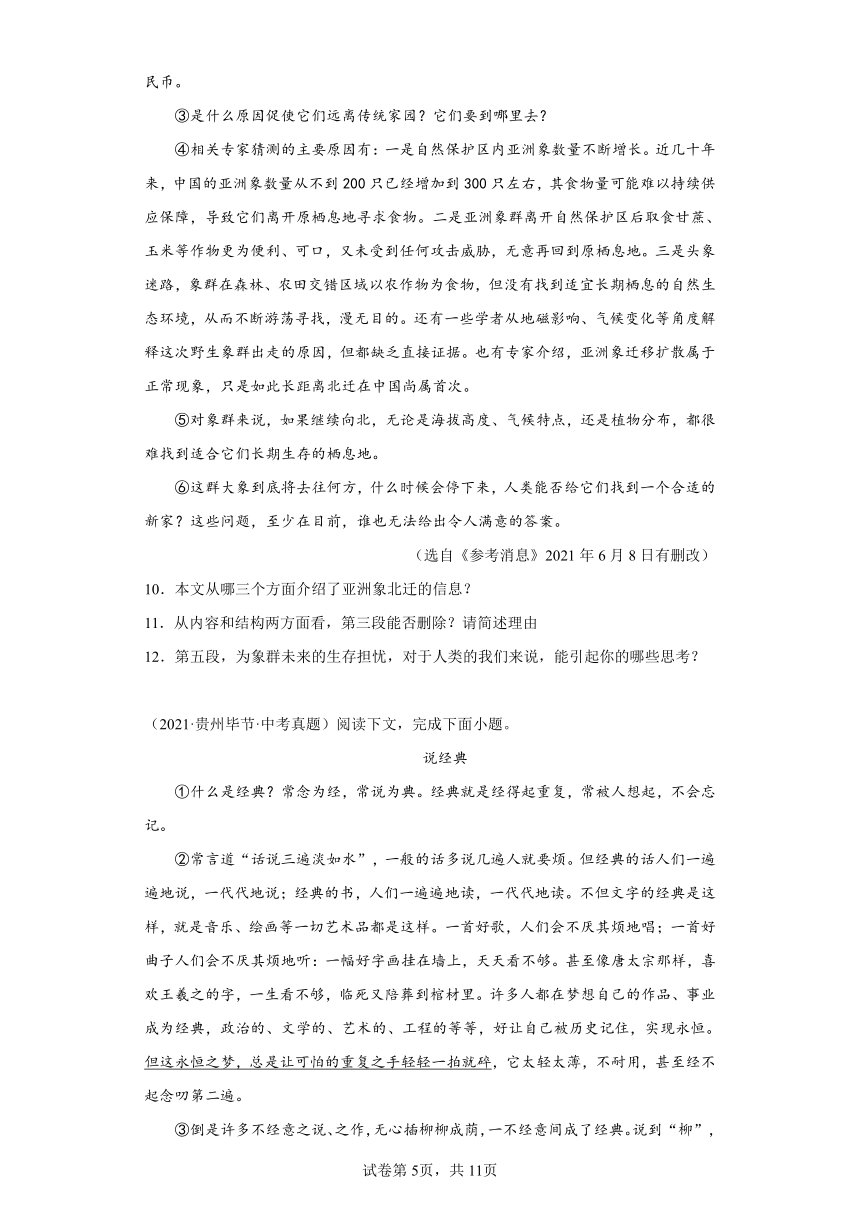 民币。

③是什么原因促使它们远离传统家园？它们要到哪里去？

④相关专家猜测的主要原因有：一是自然保护区内亚洲象数量不断增长。近几十年来，中国的亚洲象数量从不到200只已经增加到300只左右，其食物量可能难以持续供应保障，导致它们离开原栖息地寻求食物。二是亚洲象群离开自然保护区后取食甘蔗、玉米等作物更为便利、可口，又未受到任何攻击威胁，无意再回到原栖息地。三是头象迷路，象群在森林、农田交错区域以农作物为食物，但没有找到适宜长期栖息的自然生态环境，从而不断游荡寻找，漫无目的。还有一些学者从地磁影响、气候变化等角度解释这次野生象群出走的原因，但都缺乏直接证据。也有专家介绍，亚洲象迁移扩散属于正常现象，只是如此长距离北迁在中国尚属首次。

⑤对象群来说，如果继续向北，无论是海拔高度、气候特点，还是植物分布，都很难找到适合它们长期生存的栖息地。

⑥这群大象到底将去往何方，什么时候会停下来，人类能否给它们找到一个合适的新家？这些问题，至少在目前，谁也无法给出令人满意的答案。

（选自《参考消息》2021年6月8日有删改）

10．本文从哪三个方面介绍了亚洲象北迁的信息？

11．从内容和结构两方面看，第三段能否删除？请简述理由

12．第五段，为象群未来的生存担忧，对于人类的我们来说，能引起你的哪些思考？

（2021·贵州毕节·中考真题）阅读下文，完成下面小题。

说经典

①什么是经典？常念为经，常说为典。经典就是经得起重复，常被人想起，不会忘记。

②常言道“话说三遍淡如水”，一般的话多说几遍人就要烦。但经典的话人们一遍遍地说，一代代地说；经典的书，人们一遍遍地读，一代代地读。不但文字的经典是这样，就是音乐、绘画等一切艺术品都是这样。一首好歌，人们会不厌其烦地唱；一首好曲子人们会不厌其烦地听：一幅好字画挂在墙上，天天看不够。甚至像唐太宗那样，喜欢王羲之的字，一生看不够，临死又陪葬到棺材里。许多人都在梦想自己的作品、事业成为经典，政治的、文学的、艺术的、工程的等等，好让自己被历史记住，实现永恒。但这永恒之梦，总是让可怕的重复之手轻轻一拍就碎，它太轻太薄，不耐用，甚至经不起念叨第二遍。

③倒是许多不经意之说、之作，无心插柳柳成荫，一不经意间成了经典。说到“柳”，

试卷第5页，共11页